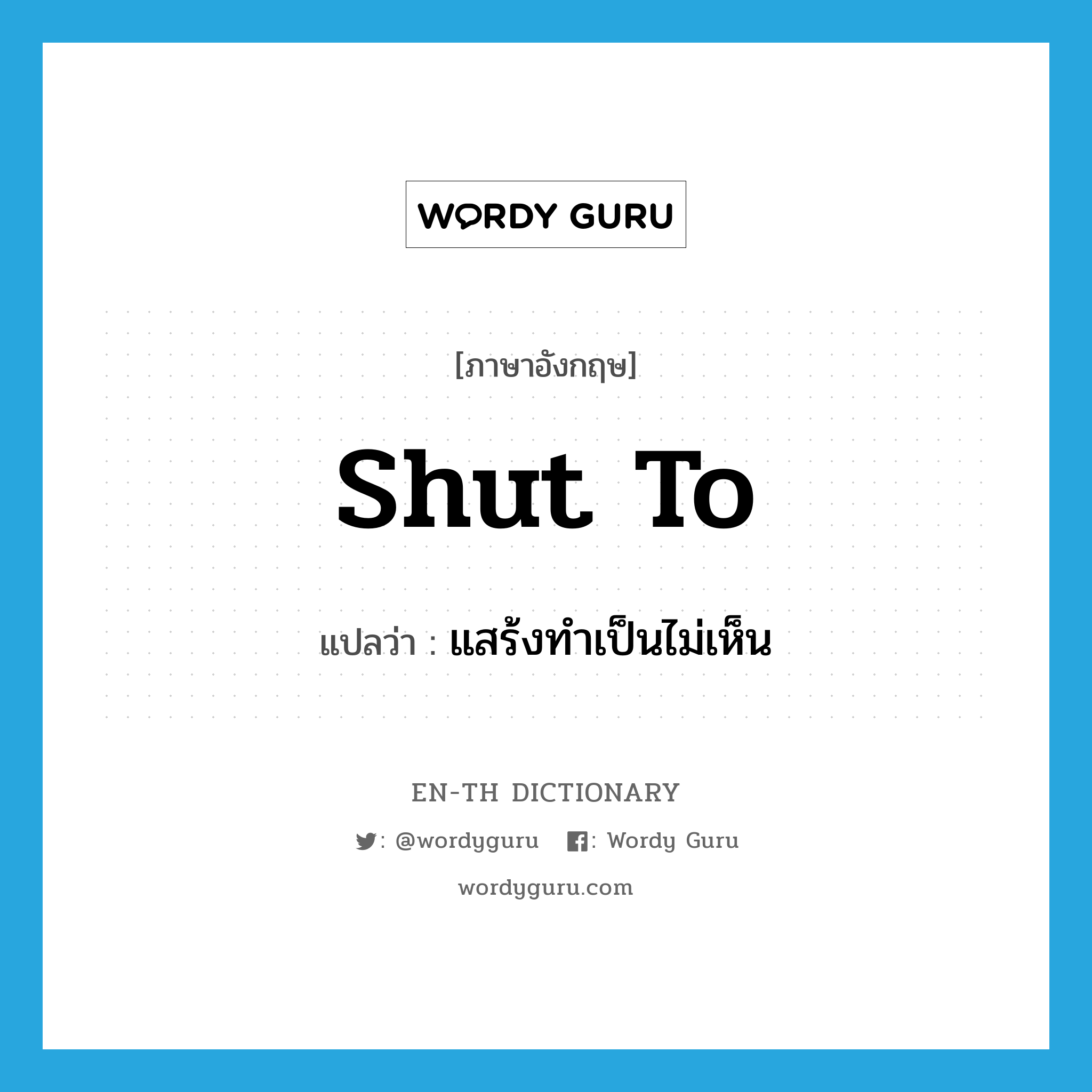 WORDY GURU

[ภาษาอังกฤษ]

shut to

แปลว่า : แสร้งทำเป็นไม่เห็น

EN-TH DICTIONARY

: @wordyguru : Wordy Guru

wordyguru.com